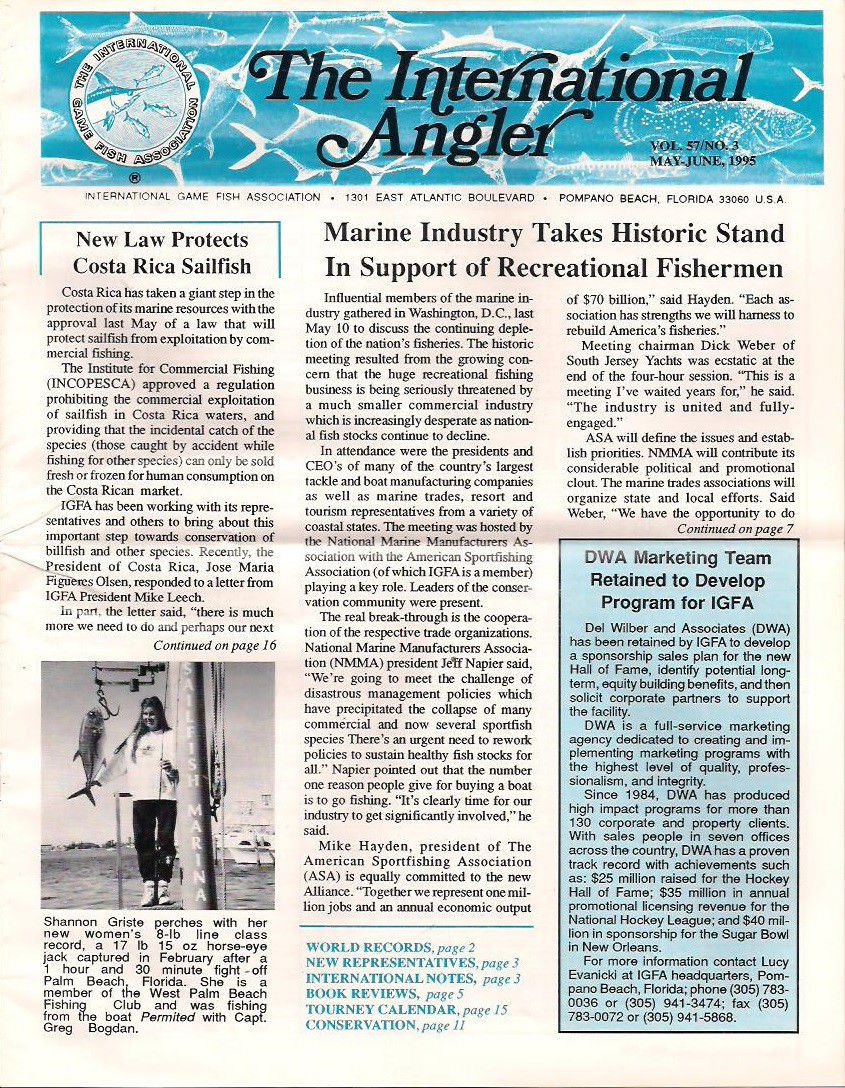 THE INTERNATIONAL GAME FISH ASSOCIATION

®

The International Angler

VOL. 57/NO. 3
MAY-JUNE, 1995

INTERNATIONAL GAME FISH ASSOCIATION • 1301 EAST ATLANTIC BOULEVARD • POMPANO BEACH, FLORIDA 33060 U.S.A.

New Law Protects Costa Rica Sailfish

Costa Rica has taken a giant step in the protection of its marine resources with the approval last May of a law that will protect sailfish from exploitation by commercial fishing.

The Institute for Commercial Fishing (INCOPESCA) approved a regulation prohibiting the commercial exploitation of sailfish in Costa Rica waters, and providing that the incidental catch of the species (those caught by accident while fishing for other species) can only be sold fresh or frozen for human consumption on the Costa Rican market.

IGFA has been working with its representatives and others to bring about this important step towards conservation of billfish and other species. Recently, the President of Costa Rica, Jose Maria Figueres Olsen, responded to a letter from IGFA President Mike Leech.

In part, the letter said, "there is much more we need to do and perhaps our next

Continued on page 16

SAILFISH MARINA

Shannon Griste perches with her new women's 8-lb line class record, a 17 lb 15 oz horse-eye jack captured in February after a 1 hour and 30 minute fight off Palm Beach, Florida. She is a member of the West Palm Beach Fishing Club and was fishing from the boat Permited with Capt. Greg Bogdan.

Marine Industry Takes Historic Stand In Support of Recreational Fishermen

Influential members of the marine industry gathered in Washington, D.C., last May 10 to discuss the continuing depletion of the nation's fisheries. The historic meeting resulted from the growing concern that the huge recreational fishing business is being seriously threatened by a much smaller commercial industry which is increasingly desperate as national fish stocks continue to decline.

In attendance were the presidents and CEO's of many of the country's largest tackle and boat manufacturing companies as well as marine trades, resort and tourism representatives from a variety of coastal states. The meeting was hosted by the National Marine Manufacturers Association with the American Sportfishing Association (of which IGFA is a member) playing a key role. Leaders of the conservation community were present.

The real break-through is the cooperation of the respective trade organizations. National Marine Manufacturers Association (NMMA) president Jeff Napier said, "We're going to meet the challenge of disastrous management policies which have precipitated the collapse of many commercial and now several sportfish species There's an urgent need to rework policies to sustain healthy fish stocks for all." Napier pointed out that the number one reason people give for buying a boat is to go fishing. "It's clearly time for our industry to get significantly involved," he said.

Mike Hayden, president of The American Sportfishing Association (ASA) is equally committed to the new Alliance. "Together we represent one million jobs and an annual economic output of $70 billion," said Hayden. "Each association has strengths we will harness to rebuild America's fisheries."

Meeting chairman Dick Weber of South Jersey Yachts was ecstatic at the end of the four-hour session. "This is a meeting I've waited years for," he said. "The industry is united and fully-engaged."

ASA will define the issues and establish priorities. NMMA will contribute its considerable political and promotional clout. The marine trades associations will organize state and local efforts. Said Weber, "We have the opportunity to do

Continued on page 7

WORLD RECORDS, page 2
NEW REPRESENTATIVES, page 3
INTERNATIONAL NOTES, page 3
BOOK REVIEWS, page 5
TOURNEY CALENDAR, page 15
CONSERVATION, page 11

DWA Marketing Team Retained to Develop Program for IGFA

Del Wilber and Associates (DWA) has been retained by IGFA to develop a sponsorship sales plan for the new Hall of Fame, identify potential long-term, equity building benefits, and then solicit corporate partners to support the facility.

DWA is a full-service marketing agency dedicated to creating and implementing marketing programs with the highest level of quality, professionalism, and integrity.

Since 1984, DWA has produced high impact programs for more than 130 corporate and property clients. With sales people in seven offices across the country, DWA has a proven track record with achievements such as: $25 million raised for the Hockey Hall of Fame; $35 million in annual promotional licensing revenue for the National Hockey League; and $40 million in sponsorship for the Sugar Bowl in New Orleans.

For more information contact Lucy Evanicki at IGFA headquarters, Pompano Beach, Florida; phone (305) 783-0036 or (305) 941-3474; fax (305) 783-0072 or (305) 941-5868.